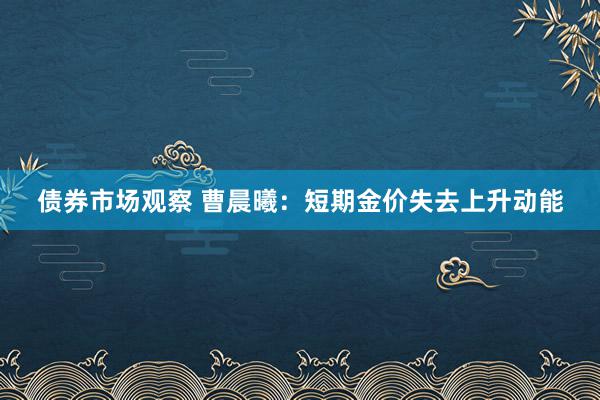 债券市场观察 曹晨曦：短期金价失去上升动能